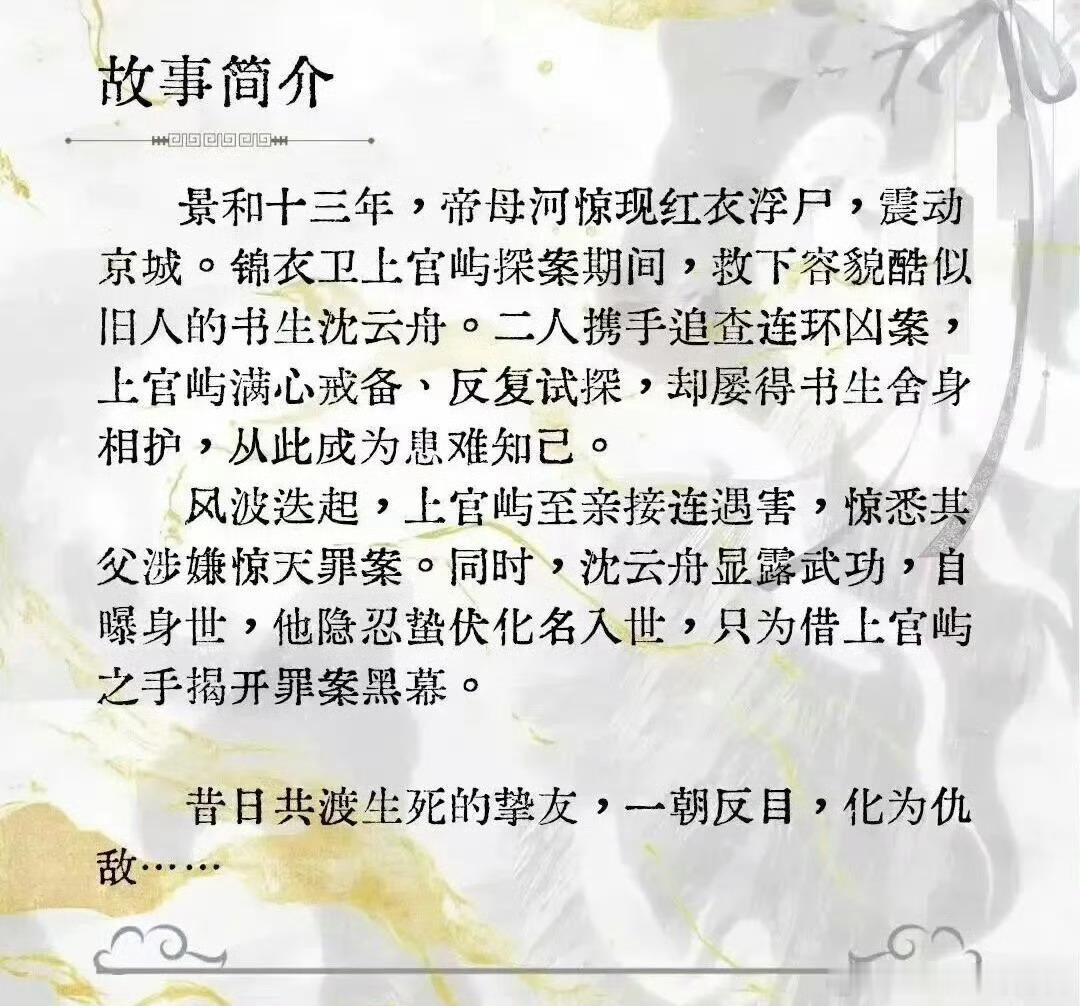 故事简介

景和十三年，帝母河惊现红衣浮尸，震动京城。锦衣卫上官屿探案期间，救下容貌酷似旧人的书生沈云舟。二人携手追查连环凶案，上官屿满心戒备、反复试探，却屡得书生舍身相护，从此成为患难知己。

风波迭起，上官屿至亲接连遇害，惊悉其父涉嫌惊天罪案。同时，沈云舟显露武功，自曝身世，他隐忍蛰伏化名入世，只为借上官屿之手揭开罪案黑幕。

昔日共渡生死的挚友，一朝反目，化为仇敌……